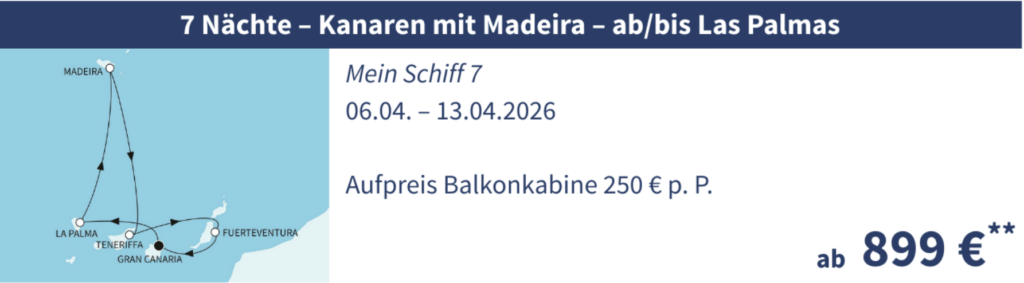 7 Nächte – Kanaren mit Madeira – ab/bis Las Palmas

MADEIRA
LA PALMA
TENERIFFA
GRAN CANARIA
FUERTEVENTURA

Mein Schiff 7
06.04. – 13.04.2026

Aufpreis Balkonkabine 250 € p. P.

ab 899 €**